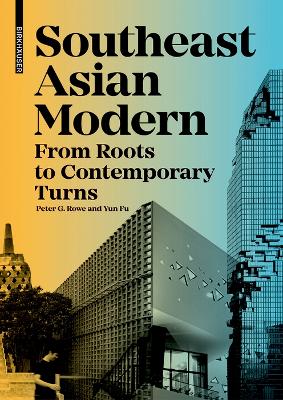 BIRKHÄUSER

Southeast Asian Modern

From Roots to Contemporary Turns

Peter G. Rowe and Yun Fu